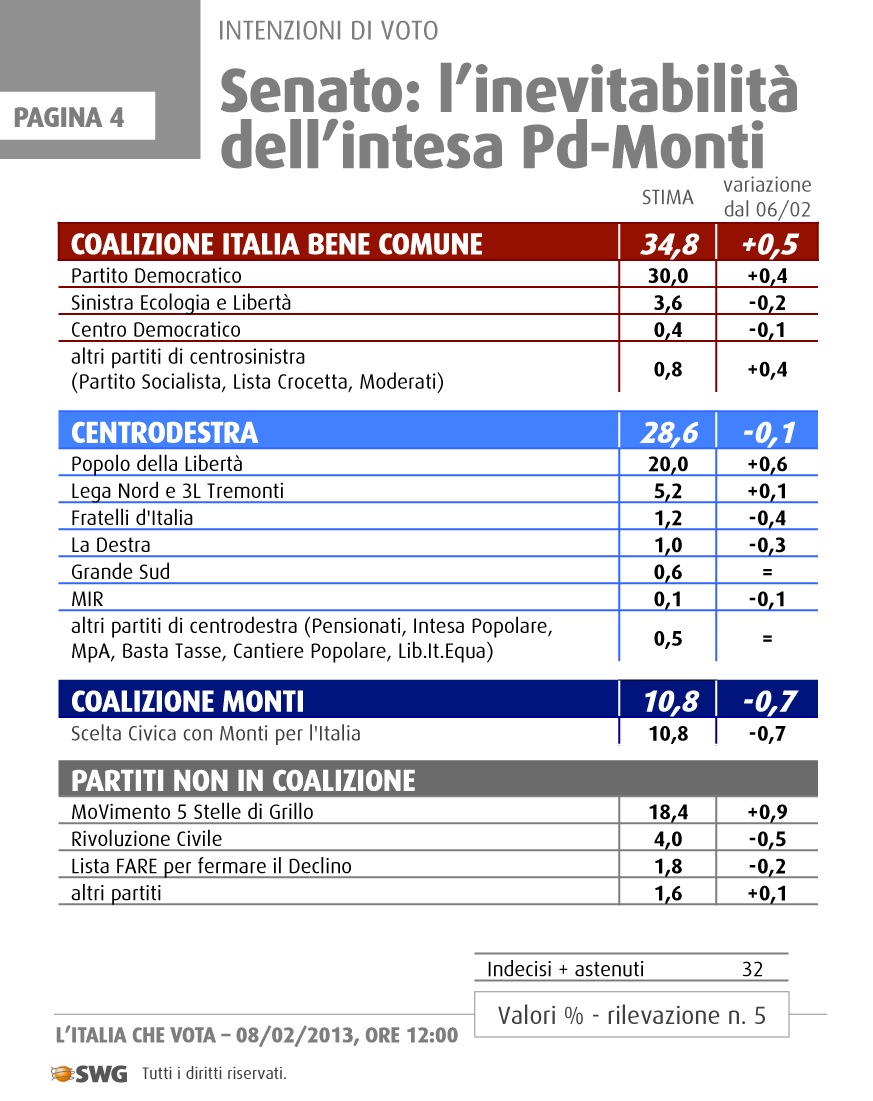 PAGINA 4

INTENZIONI DI VOTO

Senato: l'inevitabilità dell'intesa Pd-Monti

| | STIMA | variazione dal 06/02 |
|---|---|---|
| COALIZIONE ITALIA BENE COMUNE | 34,8 | +0,5 |
| Partito Democratico | 30,0 | +0,4 |
| Sinistra Ecologia e Libertà | 3,6 | -0,2 |
| Centro Democratico | 0,4 | -0,1 |
| altri partiti di centrosinistra (Partito Socialista, Lista Crocetta, Moderati) | 0,8 | +0,4 |
| CENTRODESTRA | 28,6 | -0,1 |
| Popolo della Libertà | 20,0 | +0,6 |
| Lega Nord e 3L Tremonti | 5,2 | +0,1 |
| Fratelli d'Italia | 1,2 | -0,4 |
| La Destra | 1,0 | -0,3 |
| Grande Sud | 0,6 | = |
| MIR | 0,1 | -0,1 |
| altri partiti di centrodestra (Pensionati, Intesa Popolare, MpA, Basta Tasse, Cantiere Popolare, Lib.It.Equa) | 0,5 | = |
| COALIZIONE MONTI | 10,8 | -0,7 |
| Scelta Civica con Monti per l'Italia | 10,8 | -0,7 |
| PARTITI NON IN COALIZIONE | | |
| MoVimento 5 Stelle di Grillo | 18,4 | +0,9 |
| Rivoluzione Civile | 4,0 | -0,5 |
| Lista FARE per fermare il Declino | 1,8 | -0,2 |
| altri partiti | 1,6 | +0,1 |

Indecisi + astenuti 32

Valori % - rilevazione n. 5

L'ITALIA CHE VOTA – 08/02/2013, ORE 12:00

SWG Tutti i diritti riservati.